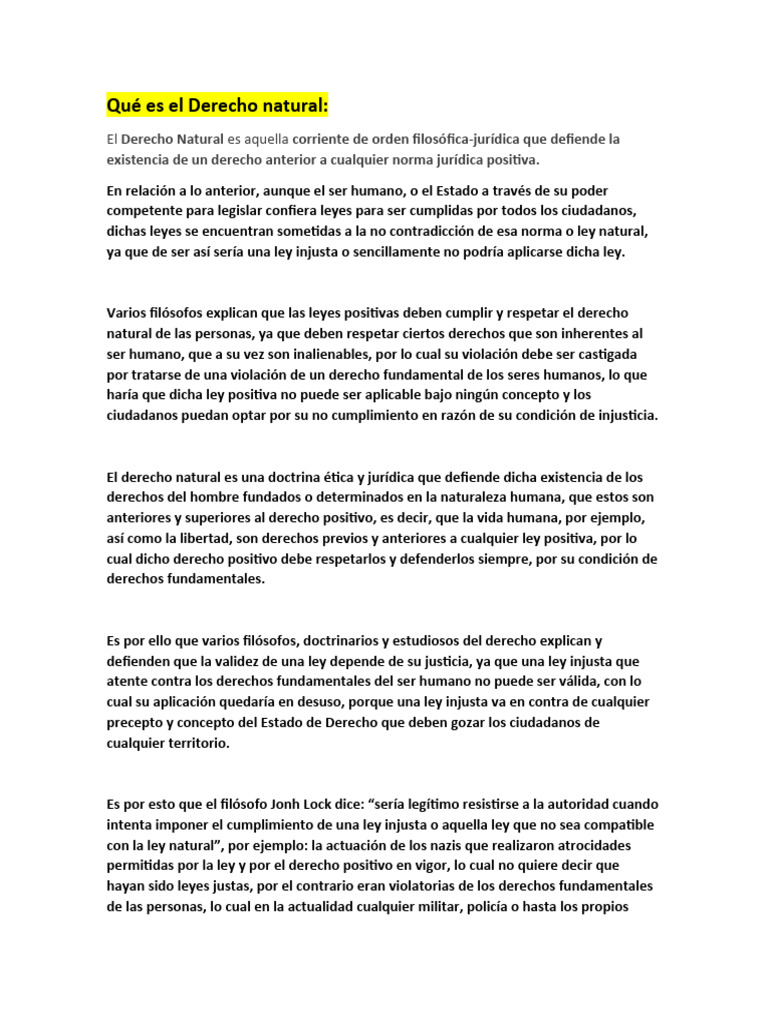 Qué es el Derecho natural:

El Derecho Natural es aquella corriente de orden filosófica-jurídica que defiende la existencia de un derecho anterior a cualquier norma jurídica positiva.

En relación a lo anterior, aunque el ser humano, o el Estado a través de su poder competente para legislar confiera leyes para ser cumplidas por todos los ciudadanos, dichas leyes se encuentran sometidas a la no contradicción de esa norma o ley natural, ya que de ser así sería una ley injusta o sencillamente no podría aplicarse dicha ley.

Varios filósofos explican que las leyes positivas deben cumplir y respetar el derecho natural de las personas, ya que deben respetar ciertos derechos que son inherentes al ser humano, que a su vez son inalienables, por lo cual su violación debe ser castigada por tratarse de una violación de un derecho fundamental de los seres humanos, lo que haría que dicha ley positiva no puede ser aplicable bajo ningún concepto y los ciudadanos puedan optar por su no cumplimiento en razón de su condición de injusticia.

El derecho natural es una doctrina ética y jurídica que defiende dicha existencia de los derechos del hombre fundados o determinados en la naturaleza humana, que estos son anteriores y superiores al derecho positivo, es decir, que la vida humana, por ejemplo, así como la libertad, son derechos previos y anteriores a cualquier ley positiva, por lo cual dicho derecho positivo debe respetarlos y defenderlos siempre, por su condición de derechos fundamentales.

Es por ello que varios filósofos, doctrinarios y estudiosos del derecho explican y defienden que la validez de una ley depende de su justicia, ya que una ley injusta que atente contra los derechos fundamentales del ser humano no puede ser válida, con lo cual su aplicación quedaría en desuso, porque una ley injusta va en contra de cualquier precepto y concepto del Estado de Derecho que deben gozar los ciudadanos de cualquier territorio.

Es por esto que el filósofo Jonh Lock dice: “sería legítimo resistirse a la autoridad cuando intenta imponer el cumplimiento de una ley injusta o aquella ley que no sea compatible con la ley natural”, por ejemplo: la actuación de los nazis que realizaron atrocidades permitidas por la ley y por el derecho positivo en vigor, lo cual no quiere decir que hayan sido leyes justas, por el contrario eran violatorias de los derechos fundamentales de las personas, lo cual en la actualidad cualquier militar, policía o hasta los propios